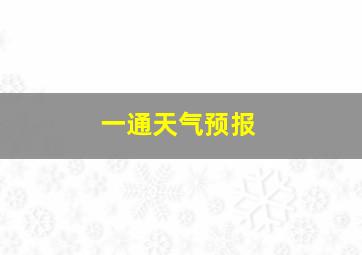 一通天气预报